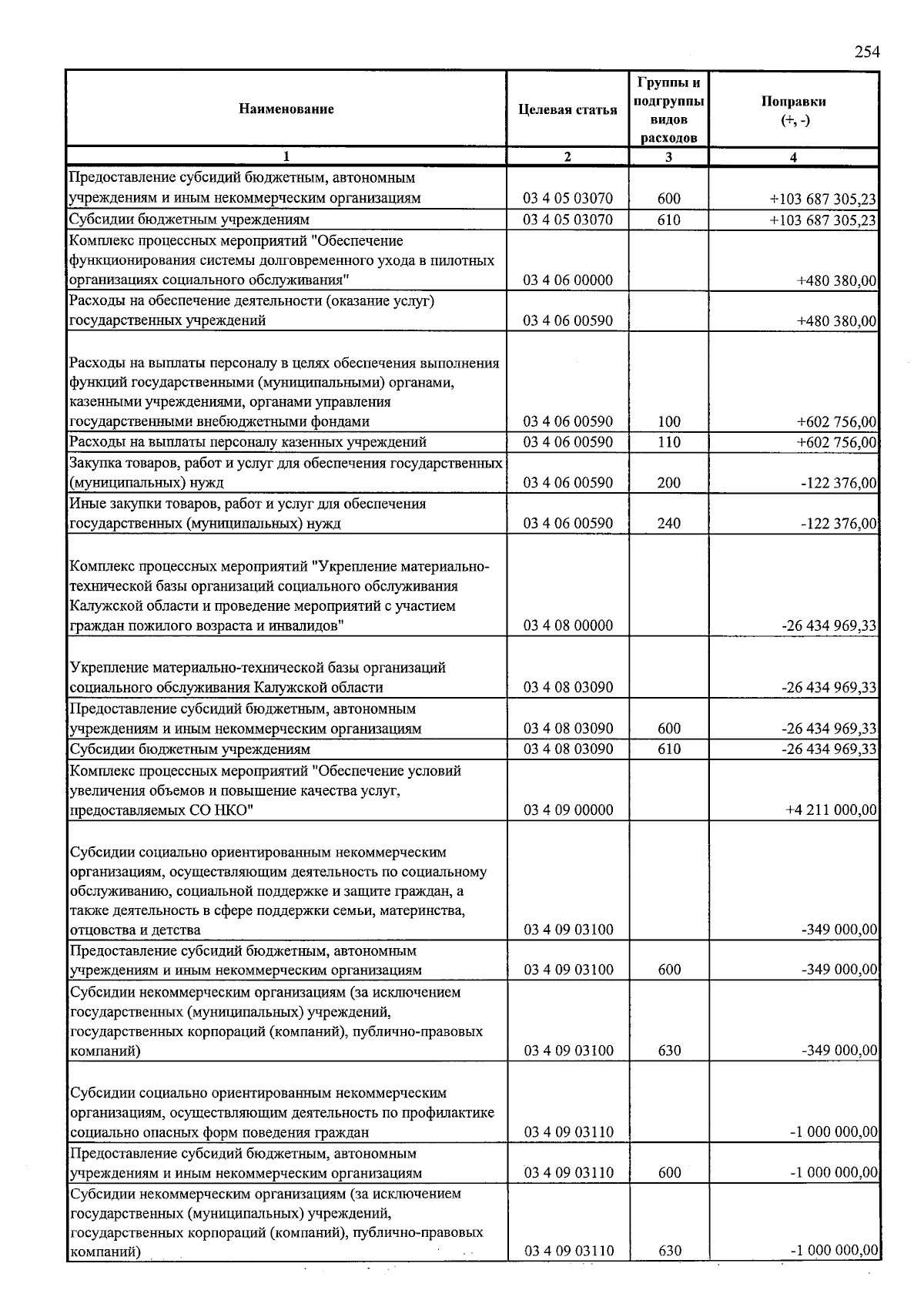 254

| Наименование | Целевая статья | Группы и подгруппы видов расходов | Поправки (+, -) |
|---|---|---|---|
| 1 | 2 | 3 | 4 |
| Предоставление субсидий бюджетным, автономным учреждениям и иным некоммерческим организациям | 03 4 05 03070 | 600 | +103 687 305,23 |
| Субсидии бюджетным учреждениям | 03 4 05 03070 | 610 | +103 687 305,23 |
| Комплекс процессных мероприятий "Обеспечение функционирования системы долговременного ухода в пилотных организациях социального обслуживания" | 03 4 06 00000 | | +480 380,00 |
| Расходы на обеспечение деятельности (оказание услуг) государственных учреждений | 03 4 06 00590 | | +480 380,00 |
| Расходы на выплаты персоналу в целях обеспечения выполнения функций государственными (муниципальными) органами, казенными учреждениями, органами управления государственными внебюджетными фондами | 03 4 06 00590 | 100 | +602 756,00 |
| Расходы на выплаты персоналу казенных учреждений | 03 4 06 00590 | 110 | +602 756,00 |
| Закупка товаров, работ и услуг для обеспечения государственных (муниципальных) нужд | 03 4 06 00590 | 200 | -122 376,00 |
| Иные закупки товаров, работ и услуг для обеспечения государственных (муниципальных) нужд | 03 4 06 00590 | 240 | -122 376,00 |
| Комплекс процессных мероприятий "Укрепление материально-технической базы организаций социального обслуживания Калужской области и проведение мероприятий с участием граждан пожилого возраста и инвалидов" | 03 4 08 00000 | | -26 434 969,33 |
| Укрепление материально-технической базы организаций социального обслуживания Калужской области | 03 4 08 03090 | | -26 434 969,33 |
| Предоставление субсидий бюджетным, автономным учреждениям и иным некоммерческим организациям | 03 4 08 03090 | 600 | -26 434 969,33 |
| Субсидии бюджетным учреждениям | 03 4 08 03090 | 610 | -26 434 969,33 |
| Комплекс процессных мероприятий "Обеспечение условий увеличения объемов и повышение качества услуг, предоставляемых СО НКО" | 03 4 09 00000 | | +4 211 000,00 |
| Субсидии социально ориентированным некоммерческим организациям, осуществляющим деятельность по социальному обслуживанию, социальной поддержке и защите граждан, а также деятельность в сфере поддержки семьи, материнства, отцовства и детства | 03 4 09 03100 | | -349 000,00 |
| Предоставление субсидий бюджетным, автономным учреждениям и иным некоммерческим организациям | 03 4 09 03100 | 600 | -349 000,00 |
| Субсидии некоммерческим организациям (за исключением государственных (муниципальных) учреждений, государственных корпораций (компаний), публично-правовых компаний) | 03 4 09 03100 | 630 | -349 000,00 |
| Субсидии социально ориентированным некоммерческим организациям, осуществляющим деятельность по профилактике социально опасных форм поведения граждан | 03 4 09 03110 | | -1 000 000,00 |
| Предоставление субсидий бюджетным, автономным учреждениям и иным некоммерческим организациям | 03 4 09 03110 | 600 | -1 000 000,00 |
| Субсидии некоммерческим организациям (за исключением государственных (муниципальных) учреждений, государственных корпораций (компаний), публично-правовых компаний) | 03 4 09 03110 | 630 | -1 000 000,00 |